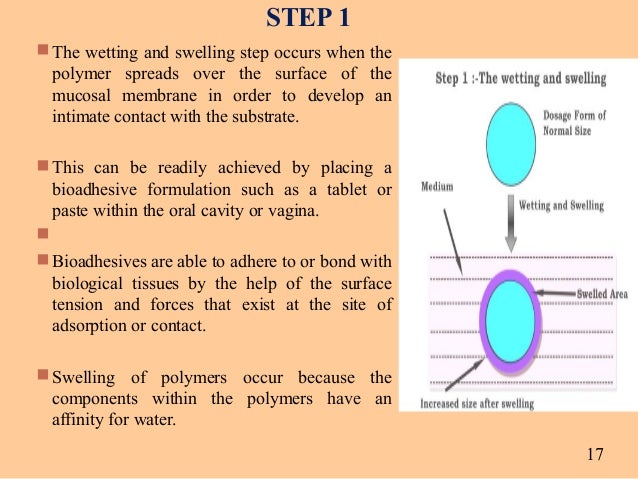 STEP 1

The wetting and swelling step occurs when the polymer spreads over the surface of the mucosal membrane in order to develop an intimate contact with the substrate.

This can be readily achieved by placing a bioadhesive formulation such as a tablet or paste within the oral cavity or vagina.

Bioadhesives are able to adhere to or bond with biological tissues by the help of the surface tension and forces that exist at the site of adsorption or contact.

Swelling of polymers occur because the components within the polymers have an affinity for water.

Step 1 :-The wetting and swelling

Dosage Form of Normal Size

Medium

Wetting and Swelling

Swelled Area

Increased size after swelling

17